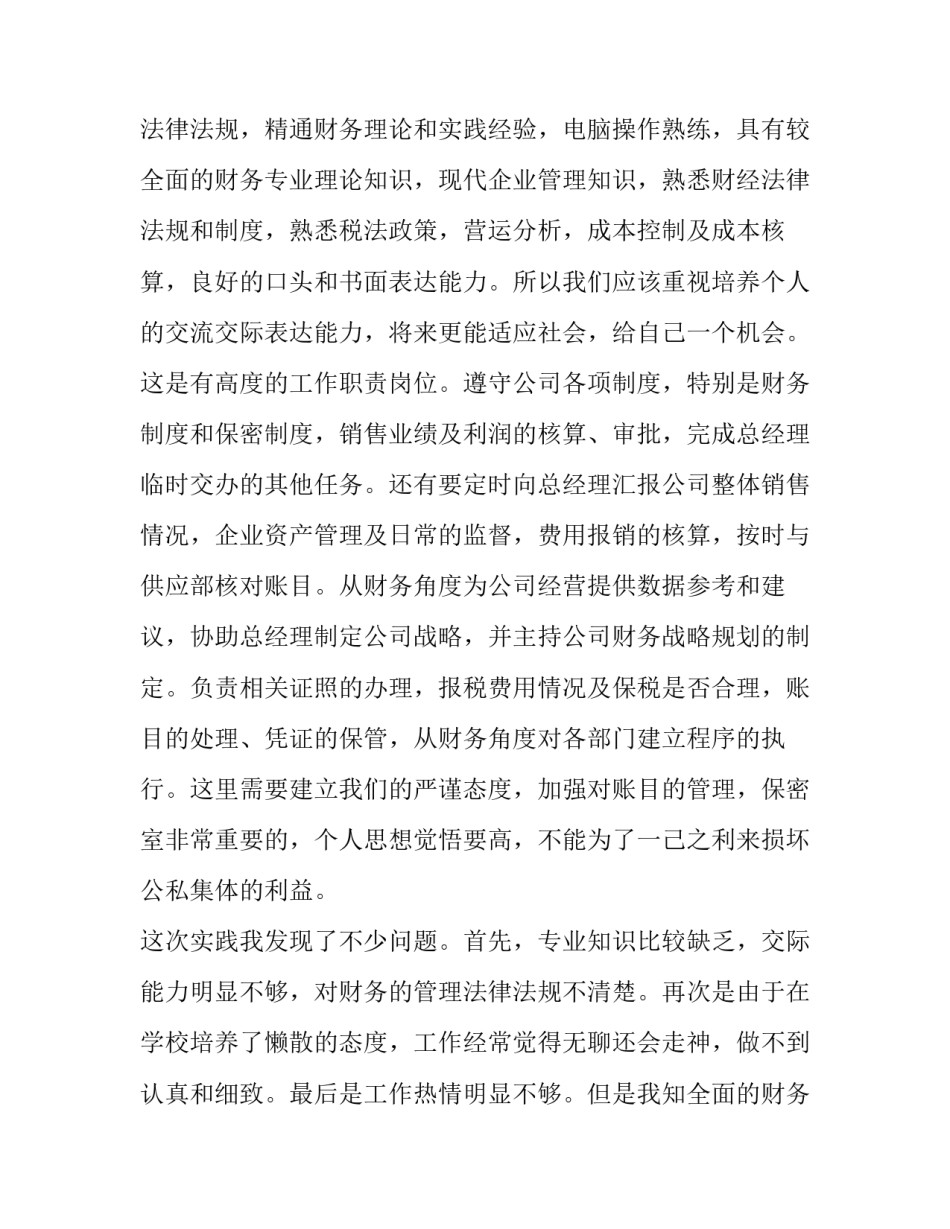 法律法规，精通财务理论和实践经验，电脑操作熟练，具有较全面的财务专业理论知识，现代企业管理知识，熟悉财经法律法规和制度，熟悉税法政策，营运分析，成本控制及成本核算，良好的口头和书面表达能力。所以我们应该重视培养个人的交流交际表达能力，将来更能适应社会，给自己一个机会。这是有高度的工作职责岗位。遵守公司各项制度，特别是财务制度和保密制度，销售业绩及利润的核算、审批，完成总经理临时交办的其他任务。还有要定时向总经理汇报公司整体销售情况，企业资产管理及日常的监督，费用报销的核算，按时与供应部核对账目。从财务角度为公司经营提供数据参考和建议，协助总经理制定公司战略，并主持公司财务战略规划的制定。负责相关证照的办理，报税费用情况及保税是否合理，账目的处理、凭证的保管，从财务角度对各部门建立程序的执行。这里需要建立我们的严谨态度，加强对账目的管理，保密室非常重要的，个人思想觉悟要高，不能为了一己之利来损坏公私集体的利益。

这次实践我发现了不少问题。首先，专业知识比较缺乏，交际能力明显不够，对财务的管理法律法规不清楚。再次是由于在学校培养了懒散的态度，工作经常觉得无聊还会走神，做不到认真和细致。最后是工作热情明显不够。但是我知全面的财务